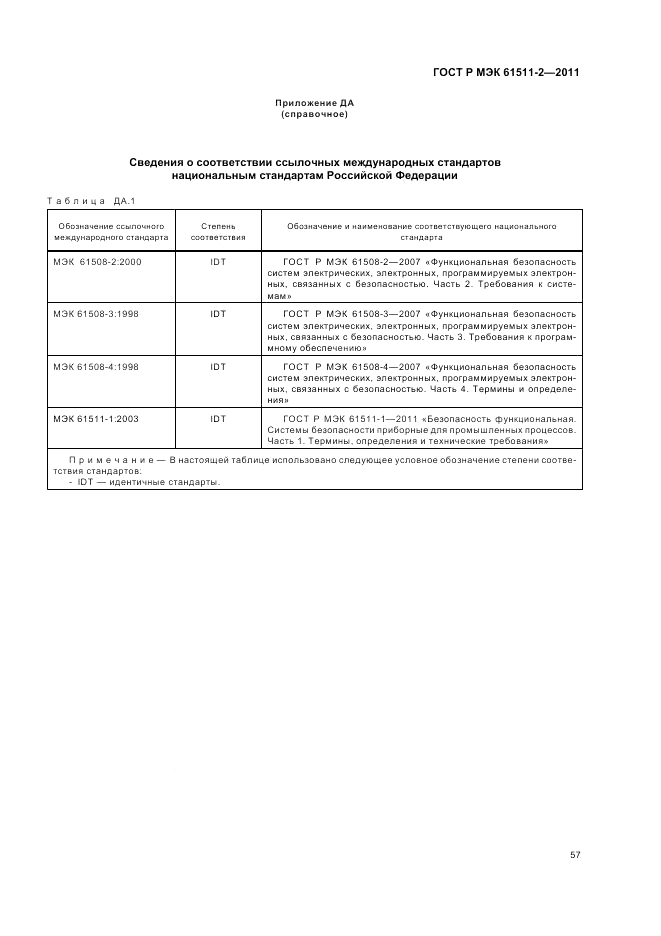 ГОСТ Р МЭК 61511-2—2011

Приложение ДА
(справочное)

Сведения о соответствии ссылочных международных стандартов национальным стандартам Российской Федерации

Таблица ДА.1

| Обозначение ссылочного международного стандарта | Степень соответствия | Обозначение и наименование соответствующего национального стандарта |
|---|---|---|
| МЭК 61508-2:2000 | IDT | ГОСТ Р МЭК 61508-2—2007 «Функциональная безопасность систем электрических, электронных, программируемых электронных, связанных с безопасностью. Часть 2. Требования к системам» |
| МЭК 61508-3:1998 | IDT | ГОСТ Р МЭК 61508-3—2007 «Функциональная безопасность систем электрических, электронных, программируемых электронных, связанных с безопасностью. Часть 3. Требования к программному обеспечению» |
| МЭК 61508-4:1998 | IDT | ГОСТ Р МЭК 61508-4—2007 «Функциональная безопасность систем электрических, электронных, программируемых электронных, связанных с безопасностью. Часть 4. Термины и определения» |
| МЭК 61511-1:2003 | IDT | ГОСТ Р МЭК 61511-1—2011 «Безопасность функциональная. Системы безопасности приборные для промышленных процессов. Часть 1. Термины, определения и технические требования» |

Примечание — В настоящей таблице использовано следующее условное обозначение степени соответствия стандартов:
- IDT — идентичные стандарты.

57